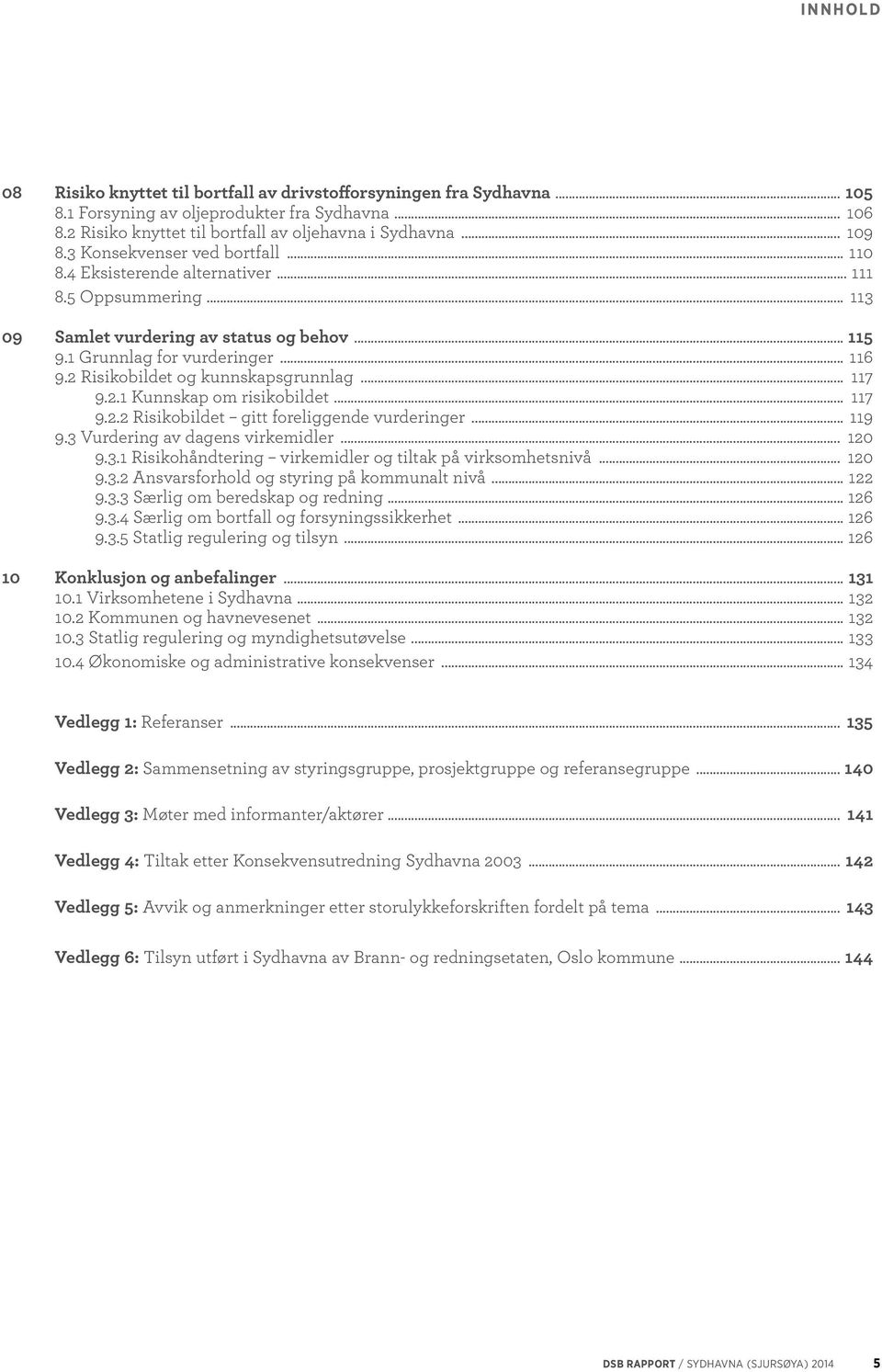 INNHOLD

08 Risiko knyttet til bortfall av drivstofforsyningen fra Sydhavna ... 105
8.1 Forsyning av oljeprodukter fra Sydhavna ... 106
8.2 Risiko knyttet til bortfall av oljehavna i Sydhavna ... 109
8.3 Konsekvenser ved bortfall ... 110
8.4 Eksisterende alternativer ... 111
8.5 Oppsummering ... 113

09 Samlet vurdering av status og behov ... 115
9.1 Grunnlag for vurderinger ... 116
9.2 Risikobildet og kunnskapsgrunnlag ... 117
9.2.1 Kunnskap om risikobildet ... 117
9.2.2 Risikobildet – gitt foreliggende vurderinger ... 119
9.3 Vurdering av dagens virkemidler ... 120
9.3.1 Risikohåndtering – virkemidler og tiltak på virksomhetsnivå ... 120
9.3.2 Ansvarsforhold og styring på kommunalt nivå ... 122
9.3.3 Særlig om beredskap og redning ... 126
9.3.4 Særlig om bortfall og forsyningssikkerhet ... 126
9.3.5 Statlig regulering og tilsyn ... 126

10 Konklusjon og anbefalinger ... 131
10.1 Virksomhetene i Sydhavna ... 132
10.2 Kommunen og havnevesenet ... 132
10.3 Statlig regulering og myndighetsutøvelse ... 133
10.4 Økonomiske og administrative konsekvenser ... 134

Vedlegg 1: Referanser ... 135

Vedlegg 2: Sammensetning av styringsgruppe, prosjektgruppe og referansegruppe ... 140

Vedlegg 3: Møter med informanter/aktører ... 141

Vedlegg 4: Tiltak etter Konsekvensutredning Sydhavna 2003 ... 142

Vedlegg 5: Avvik og anmerkninger etter storulykkeforskriften fordelt på tema ... 143

Vedlegg 6: Tilsyn utført i Sydhavna av Brann- og redningsetaten, Oslo kommune ... 144

DSB RAPPORT / SYDHAVNA (SJURSØYA) 2014 5